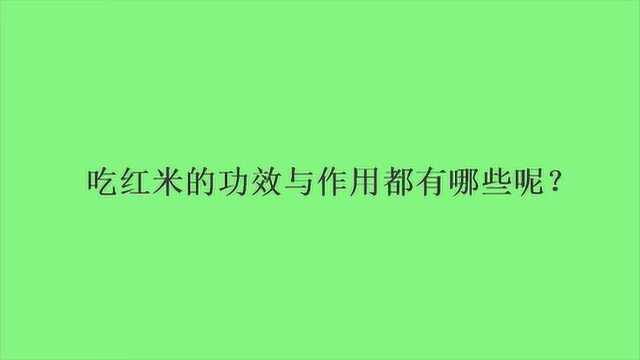 吃红米的功效与作用都有哪些呢？